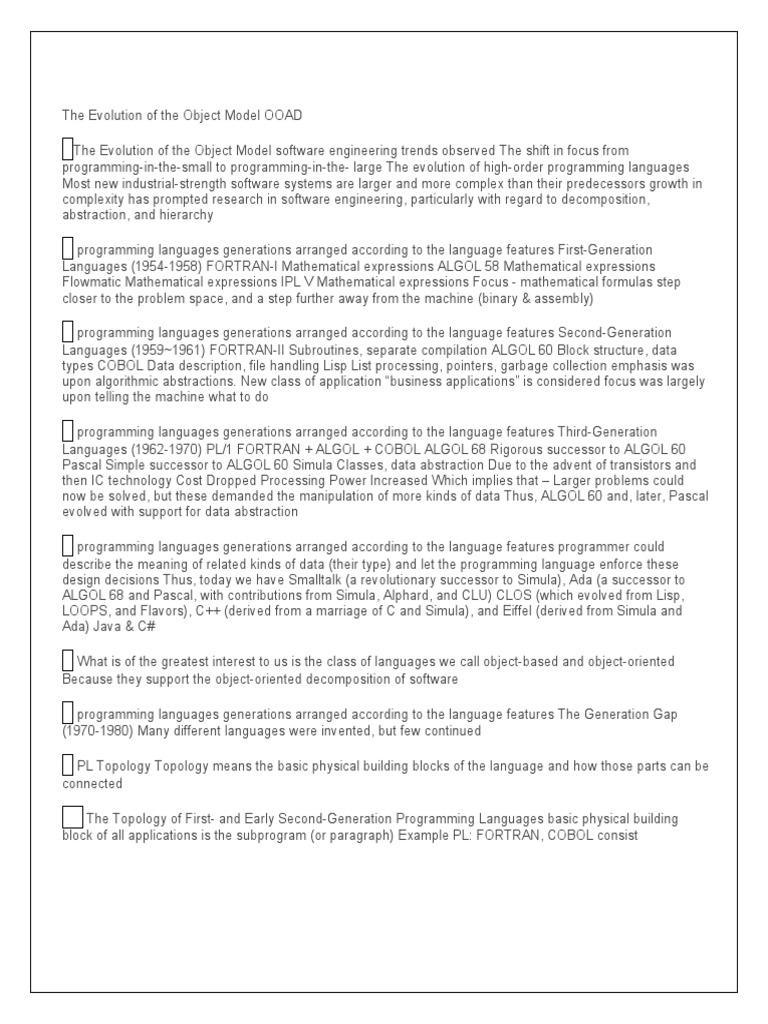 The Evolution of the Object Model OOAD

The Evolution of the Object Model software engineering trends observed The shift in focus from programming-in-the-small to programming-in-the- large The evolution of high-order programming languages Most new industrial-strength software systems are larger and more complex than their predecessors growth in complexity has prompted research in software engineering, particularly with regard to decomposition, abstraction, and hierarchy

programming languages generations arranged according to the language features First-Generation Languages (1954-1958) FORTRAN-I Mathematical expressions ALGOL 58 Mathematical expressions Flowmatic Mathematical expressions IPL V Mathematical expressions Focus - mathematical formulas step closer to the problem space, and a step further away from the machine (binary & assembly)

programming languages generations arranged according to the language features Second-Generation Languages (1959~1961) FORTRAN-II Subroutines, separate compilation ALGOL 60 Block structure, data types COBOL Data description, file handling Lisp List processing, pointers, garbage collection emphasis was upon algorithmic abstractions. New class of application "business applications" is considered focus was largely upon telling the machine what to do

programming languages generations arranged according to the language features Third-Generation Languages (1962-1970) PL/1 FORTRAN + ALGOL + COBOL ALGOL 68 Rigorous successor to ALGOL 60 Pascal Simple successor to ALGOL 60 Simula Classes, data abstraction Due to the advent of transistors and then IC technology Cost Dropped Processing Power Increased Which implies that – Larger problems could now be solved, but these demanded the manipulation of more kinds of data Thus, ALGOL 60 and, later, Pascal evolved with support for data abstraction

programming languages generations arranged according to the language features programmer could describe the meaning of related kinds of data (their type) and let the programming language enforce these design decisions Thus, today we have Smalltalk (a revolutionary successor to Simula), Ada (a successor to ALGOL 68 and Pascal, with contributions from Simula, Alphard, and CLU) CLOS (which evolved from Lisp, LOOPS, and Flavors), C++ (derived from a marriage of C and Simula), and Eiffel (derived from Simula and Ada) Java & C#

What is of the greatest interest to us is the class of languages we call object-based and object-oriented Because they support the object-oriented decomposition of software

programming languages generations arranged according to the language features The Generation Gap (1970-1980) Many different languages were invented, but few continued

PL Topology Topology means the basic physical building blocks of the language and how those parts can be connected

The Topology of First- and Early Second-Generation Programming Languages basic physical building block of all applications is the subprogram (or paragraph) Example PL: FORTRAN, COBOL consist